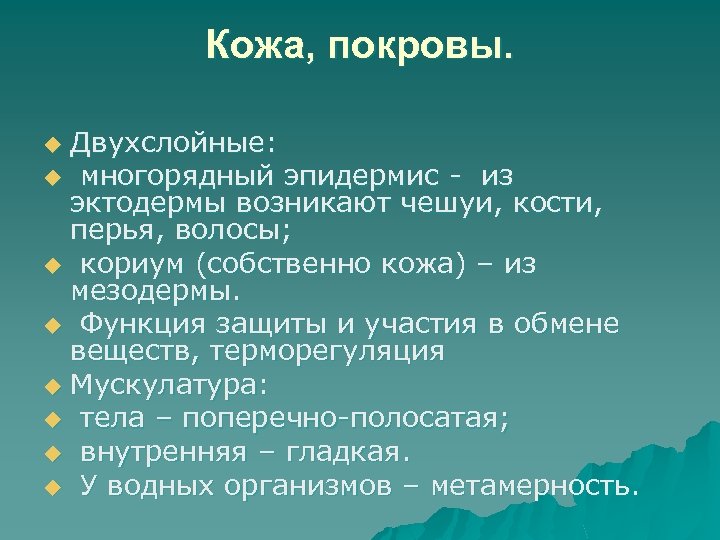 Кожа, покровы.

Двухслойные:

многорядный эпидермис - из эктодермы возникают чешуи, кости, перья, волосы;

кориум (собственно кожа) – из мезодермы.

Функция защиты и участия в обмене веществ, терморегуляция

Мускулатура:

тела – поперечно-полосатая;

внутренняя – гладкая.

У водных организмов – метамерность.